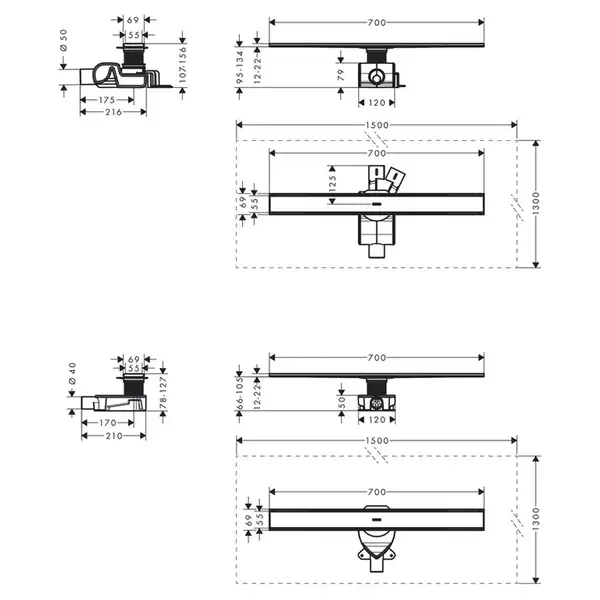 69
55
Ø 50
107-156
175
216
700
95-134
12-22
79
120
1500
700
125
69
55
1300
69
55
Ø 40
78-127
170
210
700
66-105
12-22
50
120
1500
700
69
55
1300